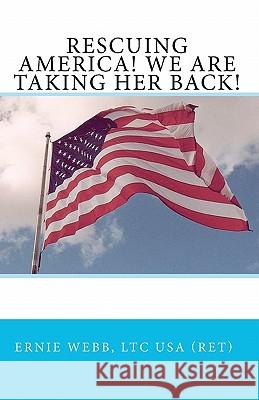 RESCUING AMERICA! WE ARE TAKING HER BACK!

ERNIE WEBB, LTC USA (RET)

Kraina Książek